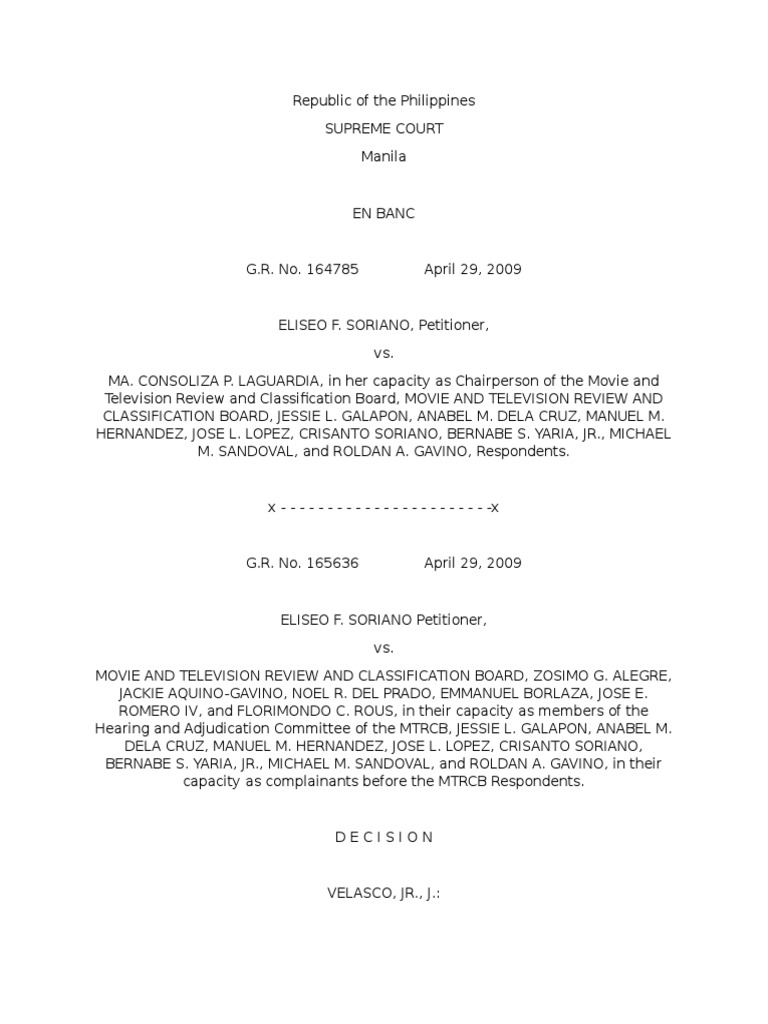 Republic of the Philippines
SUPREME COURT
Manila

EN BANC

G.R. No. 164785 April 29, 2009

ELISEO F. SORIANO, Petitioner,

vs.

MA. CONSOLIZA P. LAGUARDIA, in her capacity as Chairperson of the Movie and Television Review and Classification Board, MOVIE AND TELEVISION REVIEW AND CLASSIFICATION BOARD, JESSIE L. GALAPON, ANABEL M. DELA CRUZ, MANUEL M. HERNANDEZ, JOSE L. LOPEZ, CRISANTO SORIANO, BERNABE S. YARIA, JR., MICHAEL M. SANDOVAL, and ROLDAN A. GAVINO, Respondents.

x - - - - - - - - - - - - - - - - - - - - - - -x

G.R. No. 165636 April 29, 2009

ELISEO F. SORIANO Petitioner,

vs.

MOVIE AND TELEVISION REVIEW AND CLASSIFICATION BOARD, ZOSIMO G. ALEGRE, JACKIE AQUINO-GAVINO, NOEL R. DEL PRADO, EMMANUEL BORLAZA, JOSE E. ROMERO IV, and FLORIMONDO C. ROUS, in their capacity as members of the Hearing and Adjudication Committee of the MTRCB, JESSIE L. GALAPON, ANABEL M. DELA CRUZ, MANUEL M. HERNANDEZ, JOSE L. LOPEZ, CRISANTO SORIANO, BERNABE S. YARIA, JR., MICHAEL M. SANDOVAL, and ROLDAN A. GAVINO, in their capacity as complainants before the MTRCB Respondents.

D E C I S I O N

VELASCO, JR., J.: